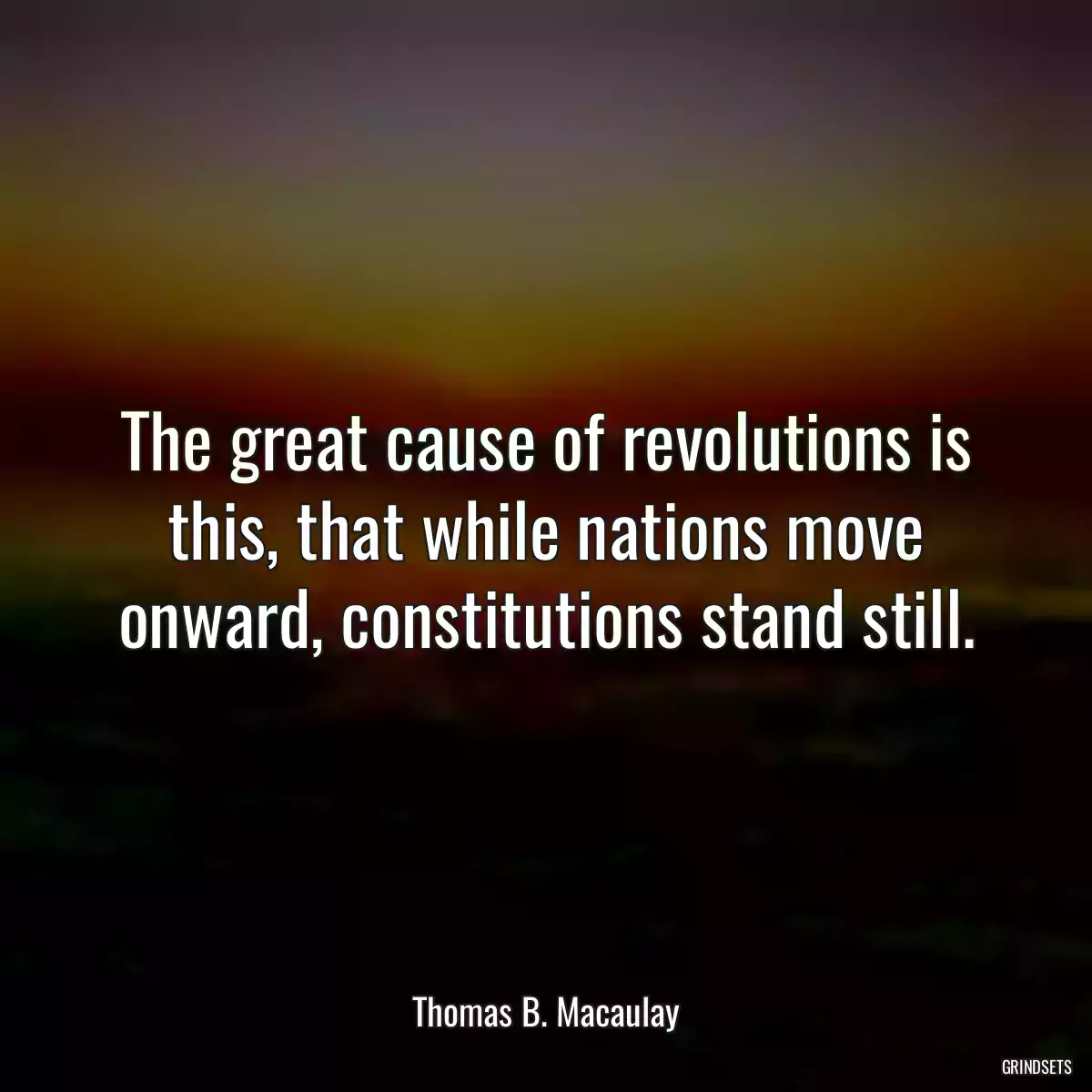 The great cause of revolutions is this, that while nations move onward, constitutions stand still.

Thomas B. Macaulay

GRINDSETS